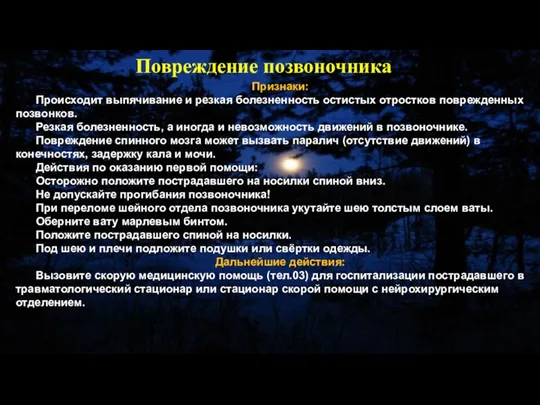 Повреждение позвоночника

Признаки:

Происходит выпячивание и резкая болезненность остистых отростков поврежденных позвонков.

Резкая болезненность, а иногда и невозможность движений в позвоночнике.

Повреждение спинного мозга может вызвать паралич (отсутствие движений) в конечностях, задержку кала и мочи.

Действия по оказанию первой помощи:

Осторожно положите пострадавшего на носилки спиной вниз.

Не допускайте прогибания позвоночника!

При переломе шейного отдела позвоночника укутайте шею толстым слоем ваты.

Оберните вату марлевым бинтом.

Положите пострадавшего спиной на носилки.

Под шею и плечи подложите подушки или свёртки одежды.

Дальнейшие действия:

Вызовите скорую медицинскую помощь (тел.03) для госпитализации пострадавшего в травматологический стационар или стационар скорой помощи с нейрохирургическим отделением.